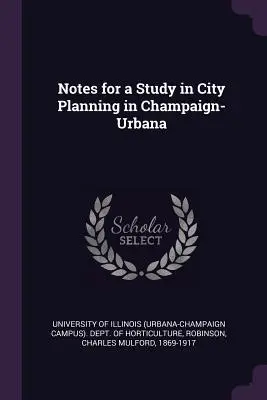 Notes for a Study in City Planning in Champaign-Urbana

Scholar
SELECT

UNIVERSITY OF ILLINOIS (URBANA-CHAMPAIGN CAMPUS). DEPT. OF HORTICULTURE, ROBINSON, CHARLES MULFORD, 1869-1917